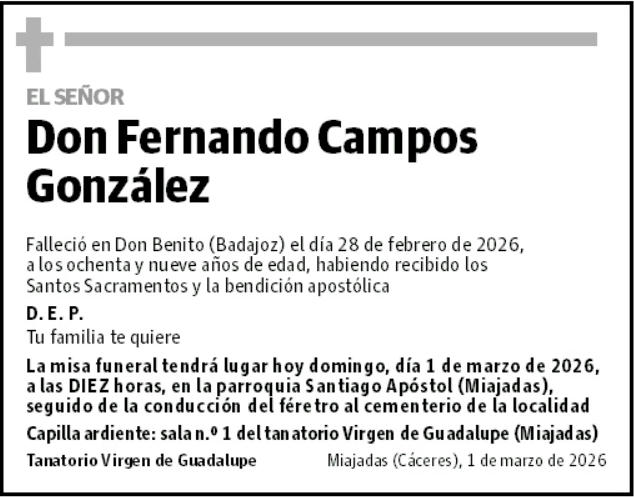 EL SEÑOR

Don Fernando Campos González

Falleció en Don Benito (Badajoz) el día 28 de febrero de 2026, a los ochenta y nueve años de edad, habiendo recibido los Santos Sacramentos y la bendición apostólica

D. E. P.

Tu familia te quiere

La misa funeral tendrá lugar hoy domingo, día 1 de marzo de 2026, a las DIEZ horas, en la parroquia Santiago Apóstol (Miajadas), seguido de la conducción del féretro al cementerio de la localidad

Capilla ardiente: sala n.º 1 del tanatorio Virgen de Guadalupe (Miajadas)

Tanatorio Virgen de Guadalupe

Miajadas (Cáceres), 1 de marzo de 2026